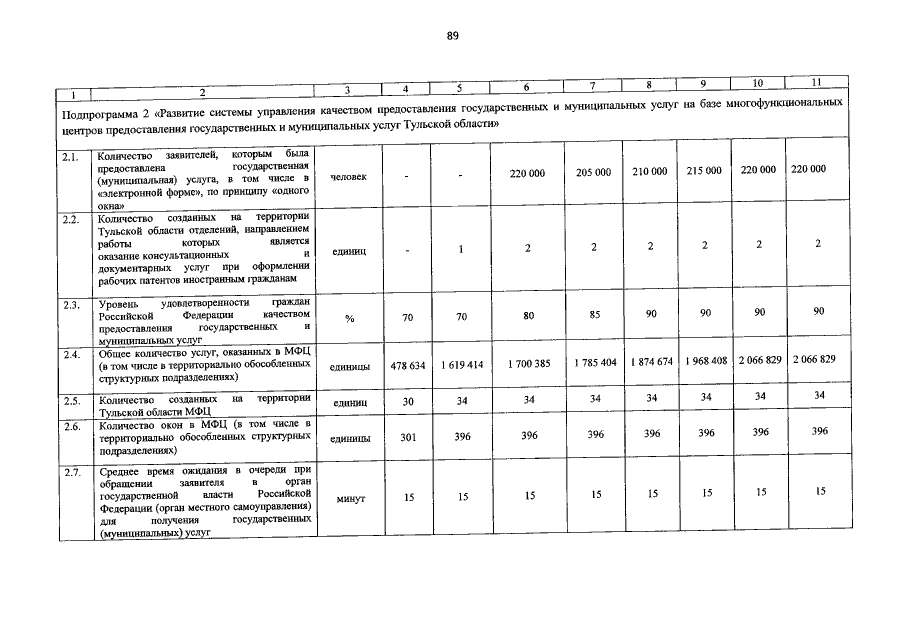 89

| 1 | 2 | 3 | 4 | 5 | 6 | 7 | 8 | 9 | 10 | 11 |
|---|---|---|---|---|---|---|---|---|---|---|
| Подпрограмма 2 «Развитие системы управления качеством предоставления государственных и муниципальных услуг на базе многофункциональных центров предоставления государственных и муниципальных услуг Тульской области» | | | | | | | | | | |
| 2.1. | Количество заявителей, которым была предоставлена государственная (муниципальная) услуга, в том числе в «электронной форме», по принципу «одного окна» | человек | - | - | 220 000 | 205 000 | 210 000 | 215 000 | 220 000 | 220 000 |
| 2.2. | Количество созданных на территории Тульской области отделений, направлением работы которых является оказание консультационных и документарных услуг при оформлении рабочих патентов иностранным гражданам | единиц | - | 1 | 2 | 2 | 2 | 2 | 2 | 2 |
| 2.3. | Уровень удовлетворенности граждан Российской Федерации качеством предоставления государственных и муниципальных услуг | % | 70 | 70 | 80 | 85 | 90 | 90 | 90 | 90 |
| 2.4. | Общее количество услуг, оказанных в МФЦ (в том числе в территориально обособленных структурных подразделениях) | единицы | 478 634 | 1 619 414 | 1 700 385 | 1 785 404 | 1 874 674 | 1 968 408 | 2 066 829 | 2 066 829 |
| 2.5. | Количество созданных на территории Тульской области МФЦ | единиц | 30 | 34 | 34 | 34 | 34 | 34 | 34 | 34 |
| 2.6. | Количество окон в МФЦ (в том числе в территориально обособленных структурных подразделениях) | единицы | 301 | 396 | 396 | 396 | 396 | 396 | 396 | 396 |
| 2.7. | Среднее время ожидания в очереди при обращении заявителя в орган государственной власти Российской Федерации (орган местного самоуправления) для получения государственных (муниципальных) услуг | минут | 15 | 15 | 15 | 15 | 15 | 15 | 15 | 15 |